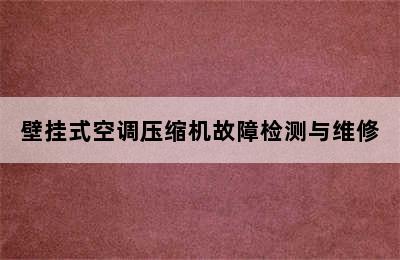 壁挂式空调压缩机故障检测与维修